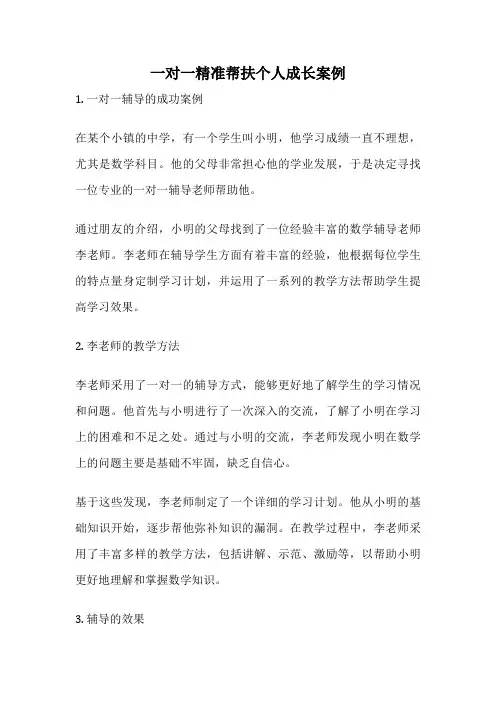 一对一精准帮扶个人成长案例

1. 一对一辅导的成功案例

在某个小镇的中学，有一个学生叫小明，他学习成绩一直不理想，尤其是数学科目。他的父母非常担心他的学业发展，于是决定寻找一位专业的一对一辅导老师帮助他。

通过朋友的介绍，小明的父母找到了一位经验丰富的数学辅导老师李老师。李老师在辅导学生方面有着丰富的经验，他根据每位学生的特点量身定制学习计划，并运用了一系列的教学方法帮助学生提高学习效果。

2. 李老师的教学方法

李老师采用了一对一的辅导方式，能够更好地了解学生的学习情况和问题。他首先与小明进行了一次深入的交流，了解了小明在学习上的困难和不足之处。通过与小明的交流，李老师发现小明在数学上的问题主要是基础不牢固，缺乏自信心。

基于这些发现，李老师制定了一个详细的学习计划。他从小明的基础知识开始，逐步帮他弥补知识的漏洞。在教学过程中，李老师采用了丰富多样的教学方法，包括讲解、示范、激励等，以帮助小明更好地理解和掌握数学知识。

3. 辅导的效果